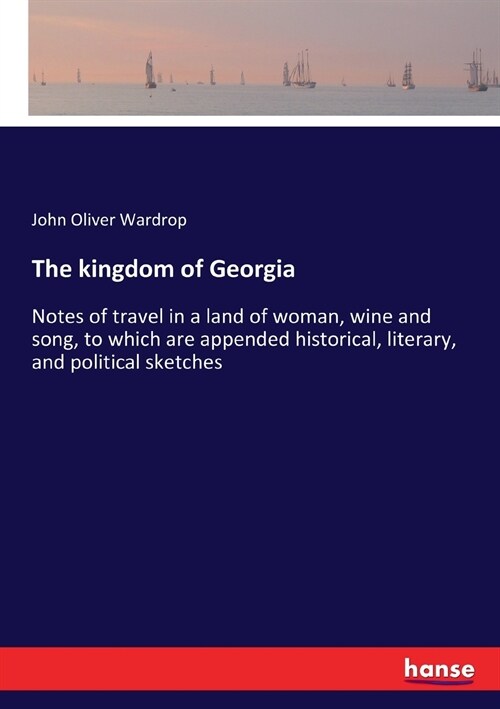 John Oliver Wardrop

The kingdom of Georgia

Notes of travel in a land of woman, wine and song, to which are appended historical, literary, and political sketches

hanse